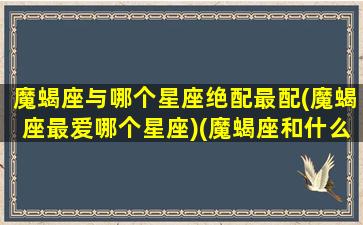 魔蝎座与哪个星座绝配最配(魔蝎座最爱哪个星座)(魔蝎座和什么